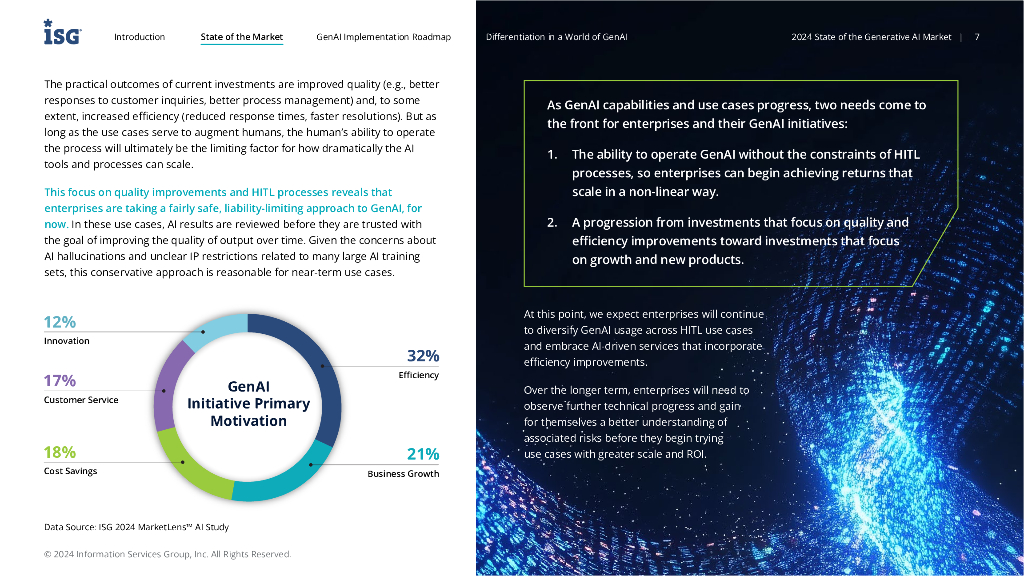 ISG

Introduction State of the Market GenAI Implementation Roadmap Differentiation in a World of GenAI 2024 State of the Generative AI Market | 7

The practical outcomes of current investments are improved quality (e.g., better responses to customer inquiries, better process management) and, to some extent, increased efficiency (reduced response times, faster resolutions). But as long as the use cases serve to augment humans, the human's ability to operate the process will ultimately be the limiting factor for how dramatically the AI tools and processes can scale.

This focus on quality improvements and HITL processes reveals that enterprises are taking a fairly safe, liability-limiting approach to GenAI, for now. In these use cases, AI results are reviewed before they are trusted with the goal of improving the quality of output over time. Given the concerns about AI hallucinations and unclear IP restrictions related to many large AI training sets, this conservative approach is reasonable for near-term use cases.

12%
Innovation

17%
Customer Service

18%
Cost Savings

GenAI Initiative Primary Motivation

32%
Efficiency

21%
Business Growth

Data Source: ISG 2024 MarketLens™ AI Study

© 2024 Information Services Group, Inc. All Rights Reserved.

As GenAI capabilities and use cases progress, two needs come to the front for enterprises and their GenAI initiatives:

1. The ability to operate GenAI without the constraints of HITL processes, so enterprises can begin achieving returns that scale in a non-linear way.

2. A progression from investments that focus on quality and efficiency improvements toward investments that focus on growth and new products.

At this point, we expect enterprises will continue to diversify GenAI usage across HITL use cases and embrace AI-driven services that incorporate efficiency improvements.

Over the longer term, enterprises will need to observe further technical progress and gain for themselves a better understanding of associated risks before they begin trying use cases with greater scale and ROI.